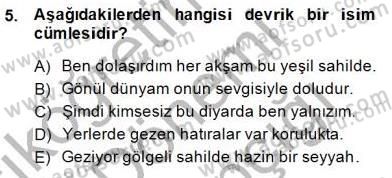 5. Aşağıdakilerden hangisi devrik bir isim cümlesidir?

A) Ben dolaşırdım her akşam bu yeşil sahilde.
B) Gönül dünyam onun sevgisiyle doludur.
C) Şimdi kimsesiz bu diyarda ben yalnızım.
D) Yerlerde gezen hatıralar var korulukta.
E) Geziyor gölgeli sahilde hazin bir seyyah.

www.aofsoru.com